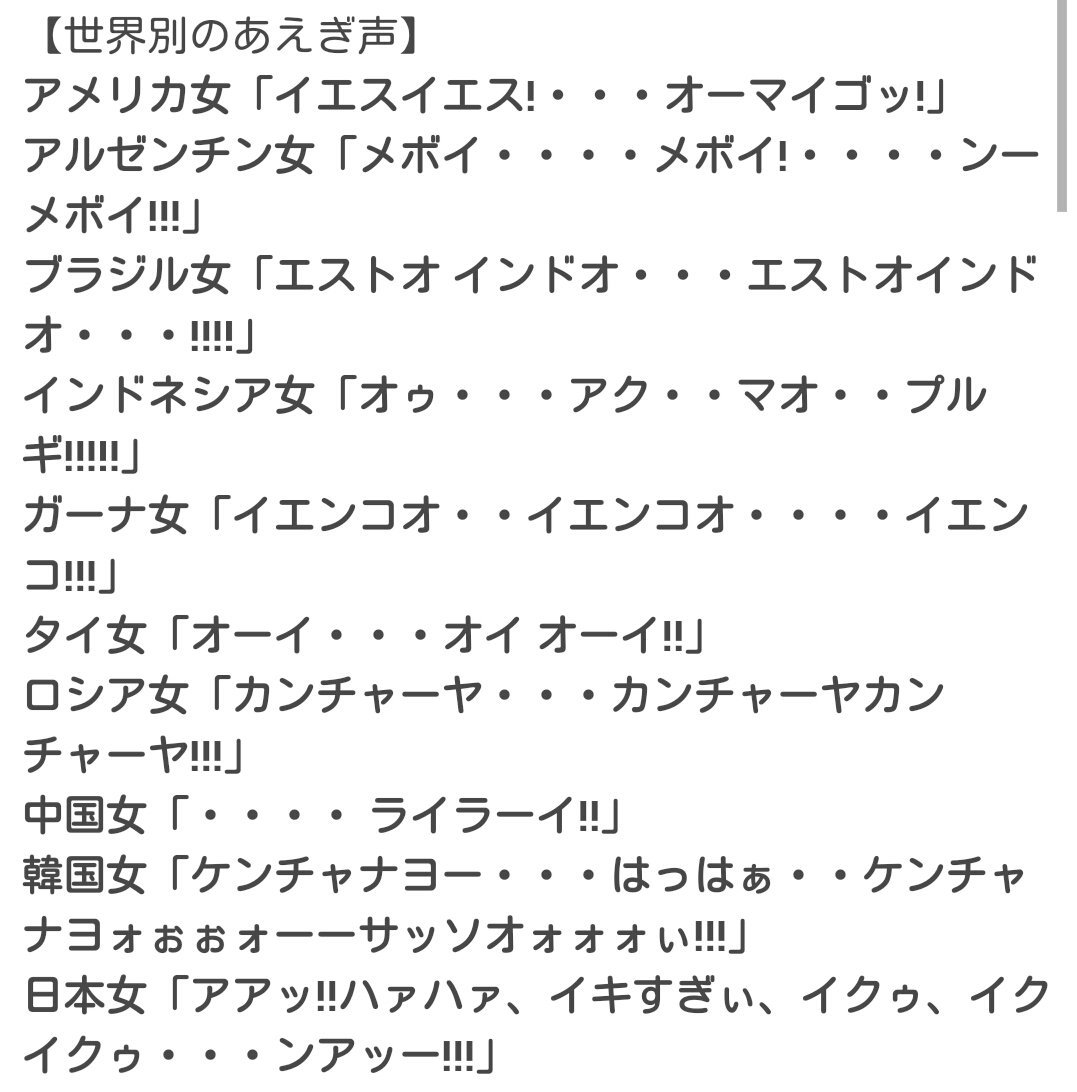 【世界別のあえぎ声】
アメリカ女「イエスイエス!・・・オーマイゴッ!」
アルゼンチン女「メボイ・・・・メボイ!・・・・ンーメボイ!!!」
ブラジル女「エストオ インドオ・・・エストオインドオ・・・!!!!」
インドネシア女「オゥ・・・アク・・マオ・・プルギ!!!!!」
ガーナ女「イエンコオ・・イエンコオ・・・・イエンコ!!!」
タイ女「オーイ・・・オイ オーイ!!」
ロシア女「カンチャーヤ・・・カンチャーヤカンチャーヤ!!!」
中国女「・・・・ ライラーイ!!」
韓国女「ケンチャナヨー・・・はっはぁ・・ケンチャナヨォぉぉォーーサッソオォォォぃ!!!」
日本女「アアッ!!ハァハァ、イキすぎぃ、イクゥ、イクイクゥ・・・ンアッー!!!」